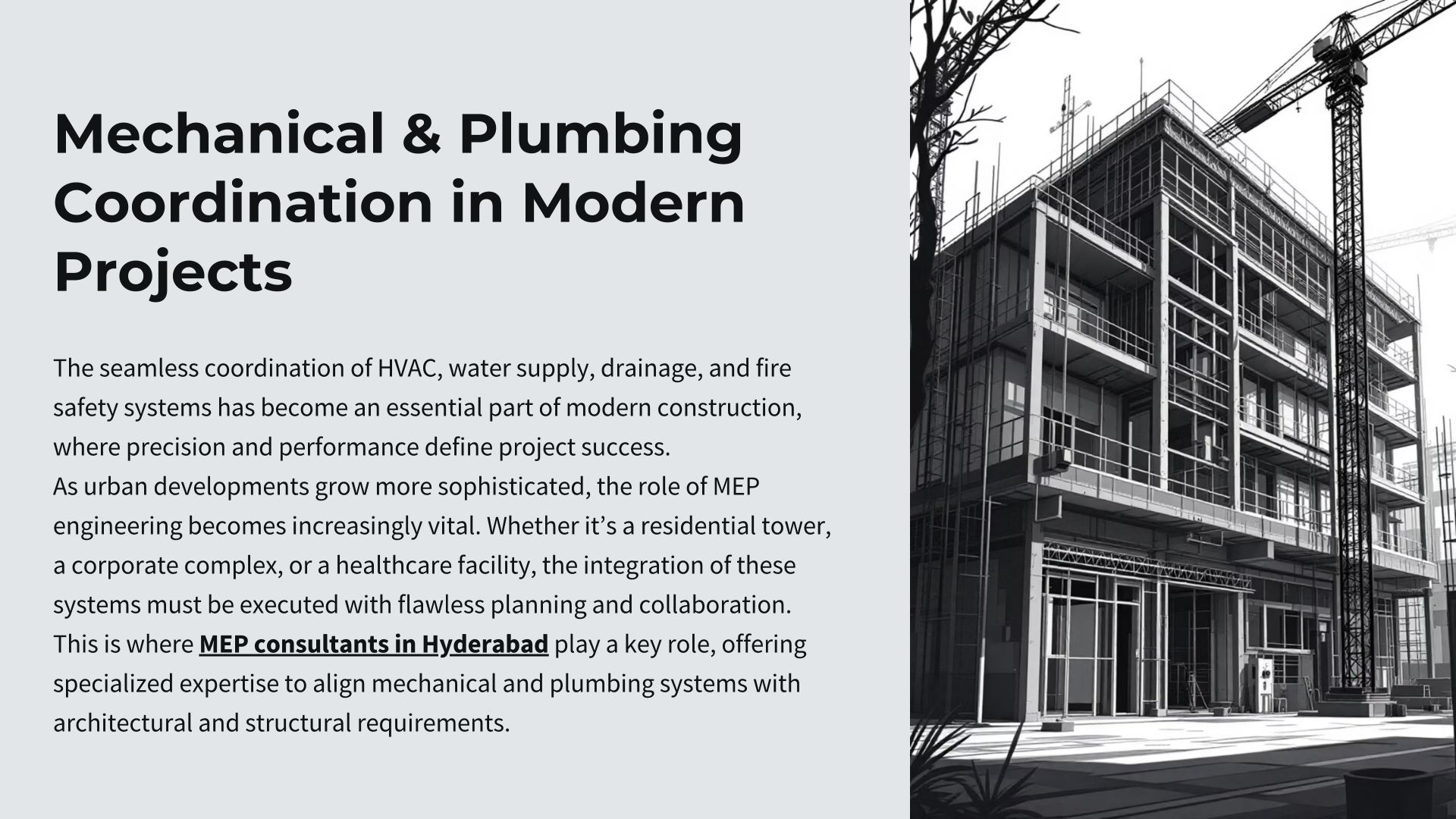 Mechanical & Plumbing Coordination in Modern Projects

The seamless coordination of HVAC, water supply, drainage, and fire safety systems has become an essential part of modern construction, where precision and performance define project success.

As urban developments grow more sophisticated, the role of MEP engineering becomes increasingly vital. Whether it's a residential tower, a corporate complex, or a healthcare facility, the integration of these systems must be executed with flawless planning and collaboration. This is where MEP consultants in Hyderabad play a key role, offering specialized expertise to align mechanical and plumbing systems with architectural and structural requirements.